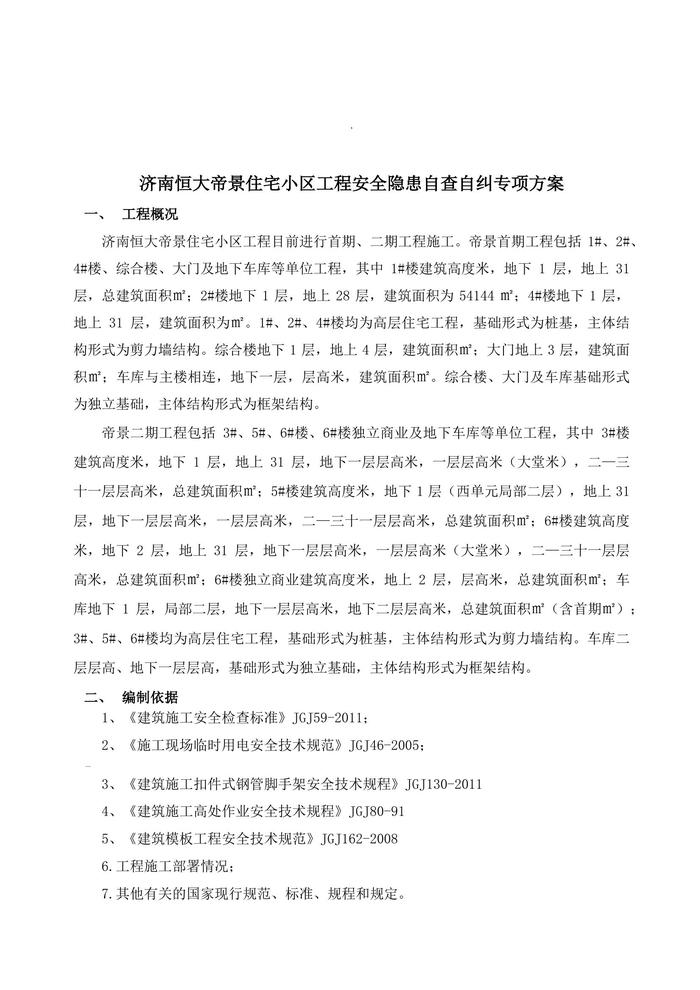 济南恒大帝景住宅小区工程安全隐患自查自纠专项方案

一、 工程概况

济南恒大帝景住宅小区工程目前进行首期、二期工程施工。帝景首期工程包括 1#、2#、4#楼、综合楼、大门及地下车库等单位工程，其中 1#楼建筑高度米，地下 1 层，地上 31 层，总建筑面积m²；2#楼地下 1 层，地上 28 层，建筑面积为 54144 m²；4#楼地下 1 层，地上 31 层，建筑面积为m²。1#、2#、4#楼均为高层住宅工程，基础形式为桩基，主体结构形式为剪力墙结构。综合楼地下 1 层，地上 4 层，建筑面积m²；大门地上 3 层，建筑面积m²；车库与主楼相连，地下一层，层高米，建筑面积m²。综合楼、大门及车库基础形式为独立基础，主体结构形式为框架结构。

帝景二期工程包括 3#、5#、6#楼、6#楼独立商业及地下车库等单位工程，其中 3#楼建筑高度米，地下 1 层，地上 31 层，地下一层层高米，一层层高米（大堂米），二—三十一层层高米，总建筑面积m²；5#楼建筑高度米，地下 1 层（西单元局部二层），地上 31 层，地下一层层高米，一层层高米，二—三十一层层高米，总建筑面积m²；6#楼建筑高度米，地下 2 层，地上 31 层，地下一层层高米，一层层高米（大堂米），二—三十一层层高米，总建筑面积m²；6#楼独立商业建筑高度米，地上 2 层，层高米，总建筑面积m²；车库地下 1 层，局部二层，地下一层层高米，地下二层层高米，总建筑面积m²（含首期m²）；3#、5#、6#楼均为高层住宅工程，基础形式为桩基，主体结构形式为剪力墙结构。车库二层层高、地下一层层高，基础形式为独立基础，主体结构形式为框架结构。

二、 编制依据

1、《建筑施工安全检查标准》JGJ59-2011；

2、《施工现场临时用电安全技术规范》JGJ46-2005；

3、《建筑施工扣件式钢管脚手架安全技术规程》JGJ130-2011

4、《建筑施工高处作业安全技术规程》JGJ80-91

5、《建筑模板工程安全技术规范》JGJ162-2008

6.工程施工部署情况；

7.其他有关的国家现行规范、标准、规程和规定。